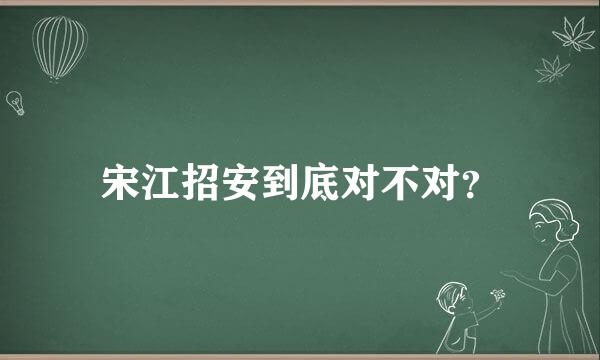 宋江招安到底对不对?